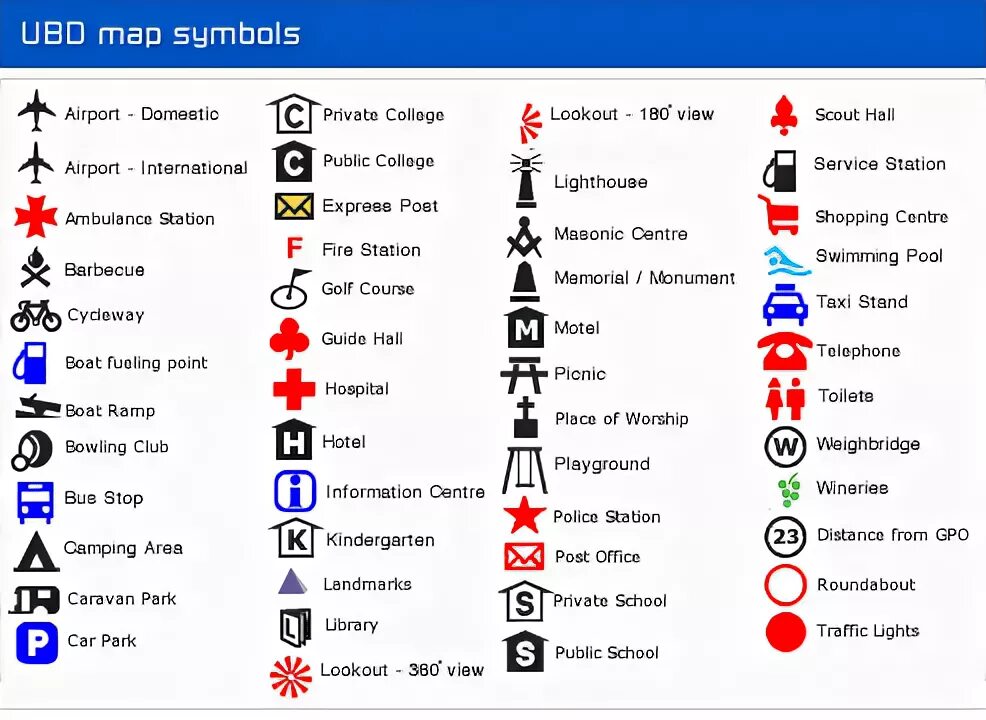 UBD map symbols

Airport - Domestic
Airport - International
Ambulance Station
Barbecue
Cycleway
Boat fueling point
Boat Ramp
Bowling Club
Bus Stop
Camping Area
Caravan Park
P Car Park

C Private College
C Public College
Express Post
F Fire Station
Golf Course
Guide Hall
Hospital
H Hotel
i Information Centre
K Kindergarten
Landmarks
L Library
Lookout - 360° view

Lookout - 180° view
Lighthouse
Masonic Centre
Memorial / Monument
M Motel
Picnic
Place of Worship
Playground
Police Station
Post Office
S Private School
S Public School

Scout Hall
Service Station
Shopping Centre
Swimming Pool
Taxi Stand
Telephone
Toilets
W Weighbridge
Wineries
23 Distance from GPO
Roundabout
Traffic Lights